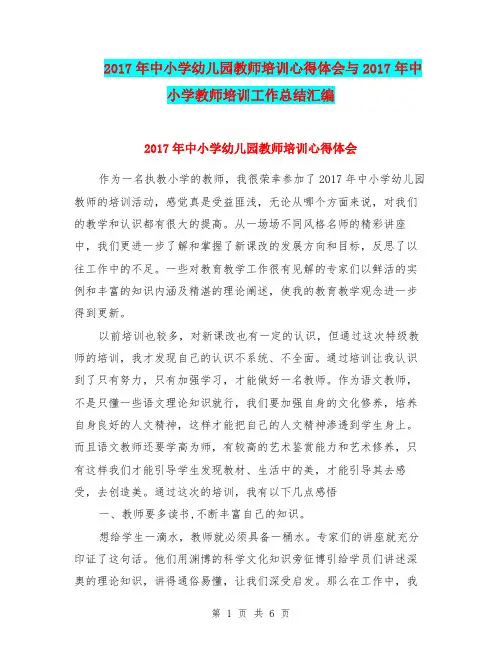 2017年中小学幼儿园教师培训心得体会与2017年中小学教师培训工作总结汇编

2017年中小学幼儿园教师培训心得体会

作为一名执教小学的教师，我很荣幸参加了2017年中小学幼儿园教师的培训活动，感觉真是受益匪浅，无论从哪个方面来说，对我们的教学和认识都有很大的提高。从一场场不同风格名师的精彩讲座中，我们更进一步了解和掌握了新课改的发展方向和目标，反思了以往工作中的不足。一些对教育教学工作很有见解的专家们以鲜活的实例和丰富的知识内涵及精湛的理论阐述，使我的教育教学观念进一步得到更新。

以前培训也较多，对新课改也有一定的认识，但通过这次特级教师的培训，我才发现自己的认识不系统、不全面。通过培训让我认识到了只有努力，只有加强学习，才能做好一名教师。作为语文教师，不是只懂一些语文理论知识就行，我们要加强自身的文化修养，培养自身良好的人文精神，这样才能把自己的人文精神渗透到学生身上。而且语文教师还要学高为师，有较高的艺术鉴赏能力和艺术修养，只有这样我们才能引导学生发现教材、生活中的美，才能引导其去感受，去创造美。通过这次的培训，我有以下几点感悟

一、教师要多读书,不断丰富自己的知识。

想给学生一滴水，教师就必须具备一桶水。专家们的讲座就充分印证了这句话。他们用渊博的科学文化知识旁征博引给学员们讲述深奥的理论知识，讲得通俗易懂，让我们深受启发。那么在工作中，我

第 1 页 共 6 页